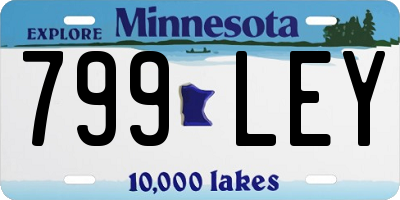 EXPLORE Minnesota

799 LEY

10,000 lakes